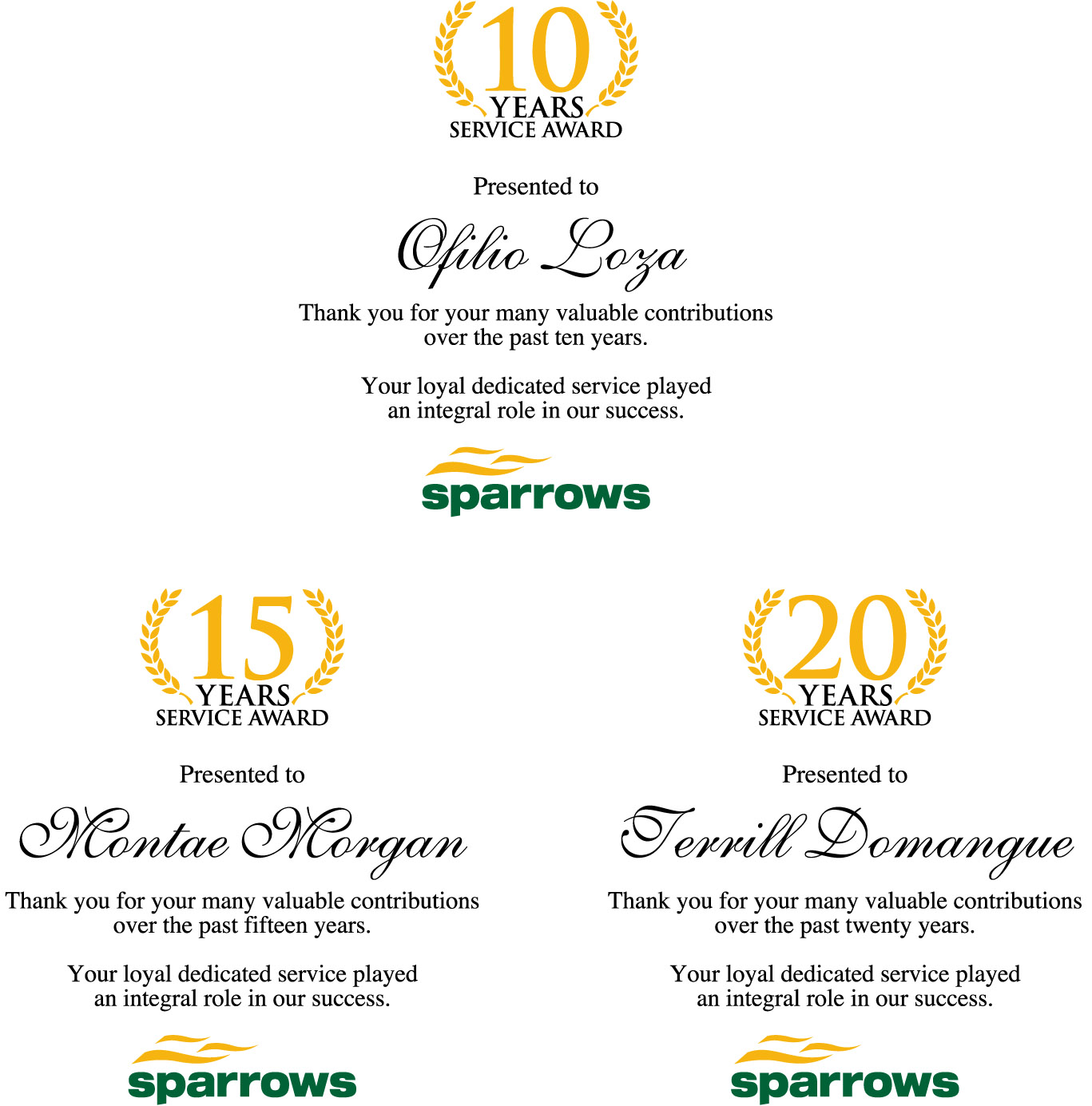 10
YEARS
SERVICE AWARD

Presented to

Ofilio Loza

Thank you for your many valuable contributions over the past ten years.

Your loyal dedicated service played an integral role in our success.

sparrows

15
YEARS
SERVICE AWARD

Presented to

Montae Morgan

Thank you for your many valuable contributions over the past fifteen years.

Your loyal dedicated service played an integral role in our success.

sparrows

20
YEARS
SERVICE AWARD

Presented to

Terrill Domangue

Thank you for your many valuable contributions over the past twenty years.

Your loyal dedicated service played an integral role in our success.

sparrows